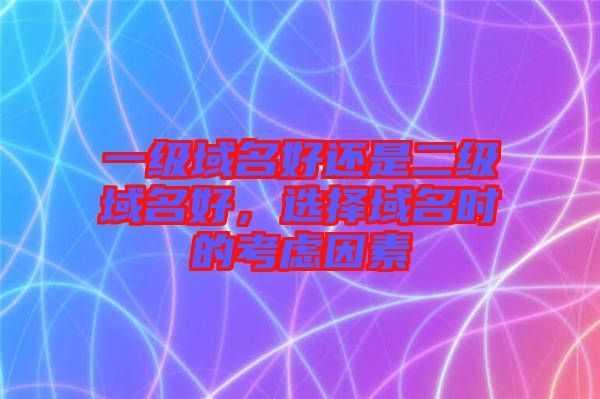 一级域名好还是二级域名好，选择域名时的考虑因素